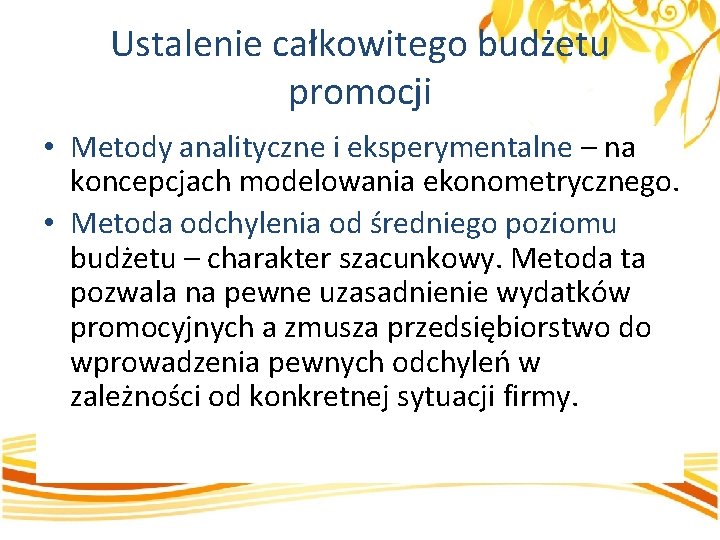 Ustalenie całkowitego budżetu promocji

• Metody analityczne i eksperymentalne – na koncepcjach modelowania ekonometrycznego.
• Metoda odchylenia od średniego poziomu budżetu – charakter szacunkowy. Metoda ta pozwala na pewne uzasadnienie wydatków promocyjnych a zmusza przedsiębiorstwo do wprowadzenia pewnych odchyleń w zależności od konkretnej sytuacji firmy.